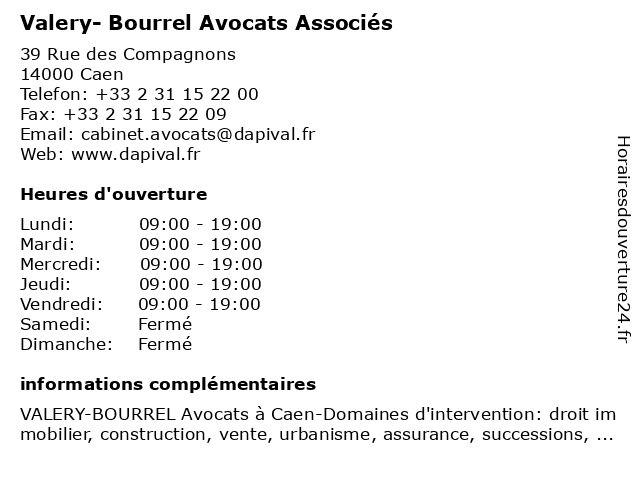 Valery- Bourrel Avocats Associés

39 Rue des Compagnons
14000 Caen
Telefon: +33 2 31 15 22 00
Fax: +33 2 31 15 22 09
Email: cabinet.avocats@dapival.fr
Web: www.dapival.fr

Heures d'ouverture

| | |
|---|---|
| Lundi: | 09:00 - 19:00 |
| Mardi: | 09:00 - 19:00 |
| Mercredi: | 09:00 - 19:00 |
| Jeudi: | 09:00 - 19:00 |
| Vendredi: | 09:00 - 19:00 |
| Samedi: | Fermé |
| Dimanche: | Fermé |

informations complémentaires

VALERY-BOURREL Avocats à Caen-Domaines d'intervention: droit im mobilier, construction, vente, urbanisme, assurance, successions, ...

Horairesdouverture24.fr